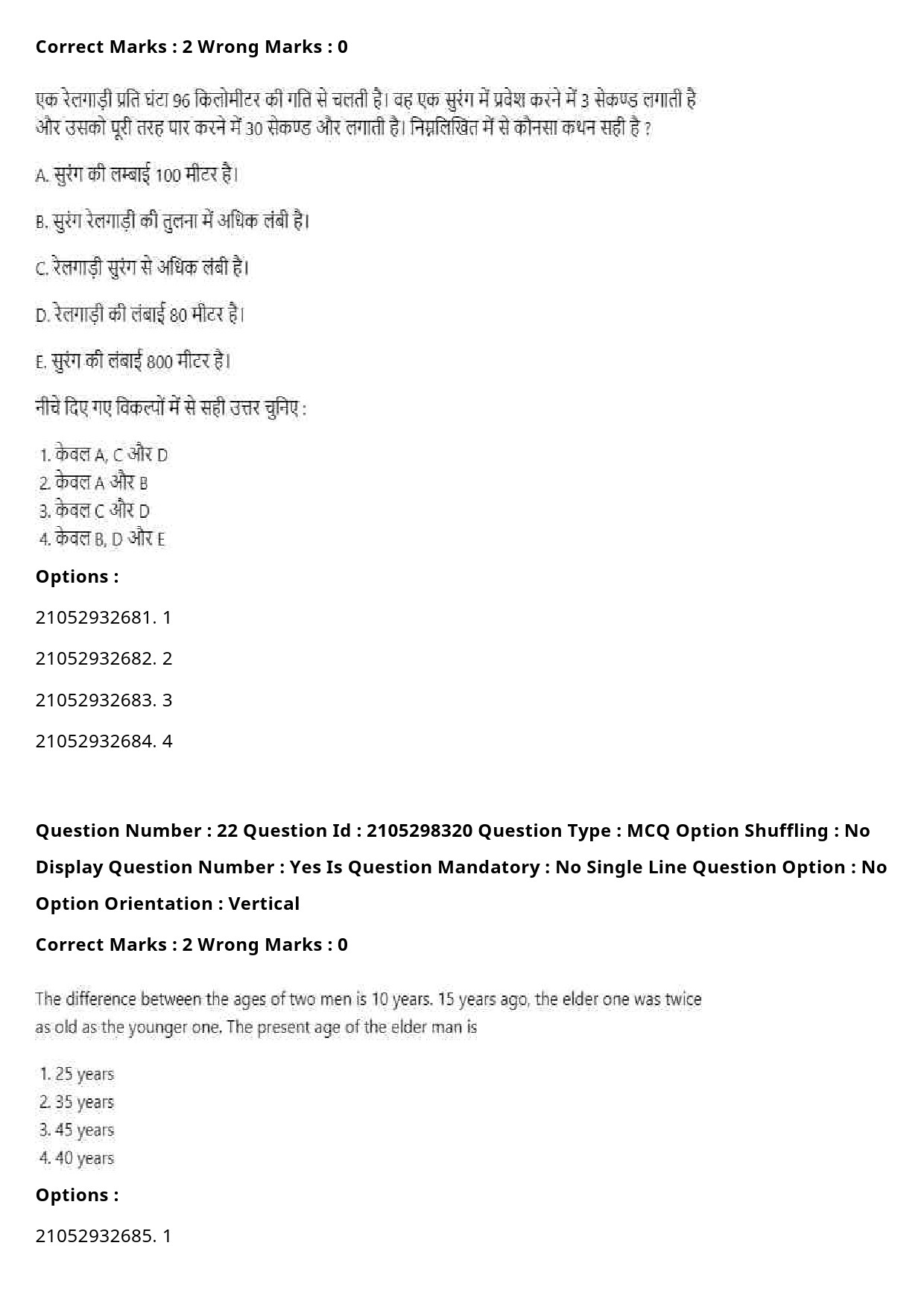 Correct Marks : 2 Wrong Marks : 0

एक रेलगाड़ी प्रति घंटा 96 किलोमीटर की गति से चलती है। वह एक सुरंग में प्रवेश करने में 3 सेकण्ड लगाती है और उसको पूरी तरह पार करने में 30 सेकण्ड और लगाती है। निम्नलिखित में से कौनसा कथन सही है ?

A. सुरंग की लम्बाई 100 मीटर है।

B. सुरंग रेलगाड़ी की तुलना में अधिक लंबी है।

C. रेलगाड़ी सुरंग से अधिक लंबी है।

D. रेलगाड़ी की लंबाई 80 मीटर है।

E. सुरंग की लंबाई 800 मीटर है।

नीचे दिए गए विकल्पों में से सही उत्तर चुनिए :

1. केवल A, C और D
2. केवल A और B
3. केवल C और D
4. केवल B, D और E

Options :

21052932681. 1

21052932682. 2

21052932683. 3

21052932684. 4

Question Number : 22 Question Id : 2105298320 Question Type : MCQ Option Shuffling : No Display Question Number : Yes Is Question Mandatory : No Single Line Question Option : No Option Orientation : Vertical

Correct Marks : 2 Wrong Marks : 0

The difference between the ages of two men is 10 years. 15 years ago, the elder one was twice as old as the younger one. The present age of the elder man is

1. 25 years
2. 35 years
3. 45 years
4. 40 years

Options :

21052932685. 1